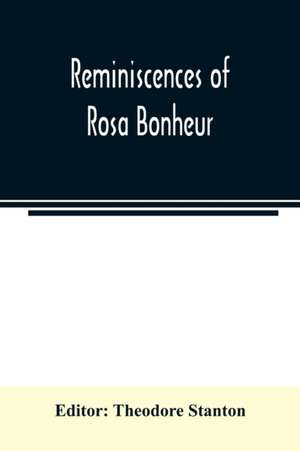 Reminiscences of Rosa Bonheur

Editor: Theodore Stanton